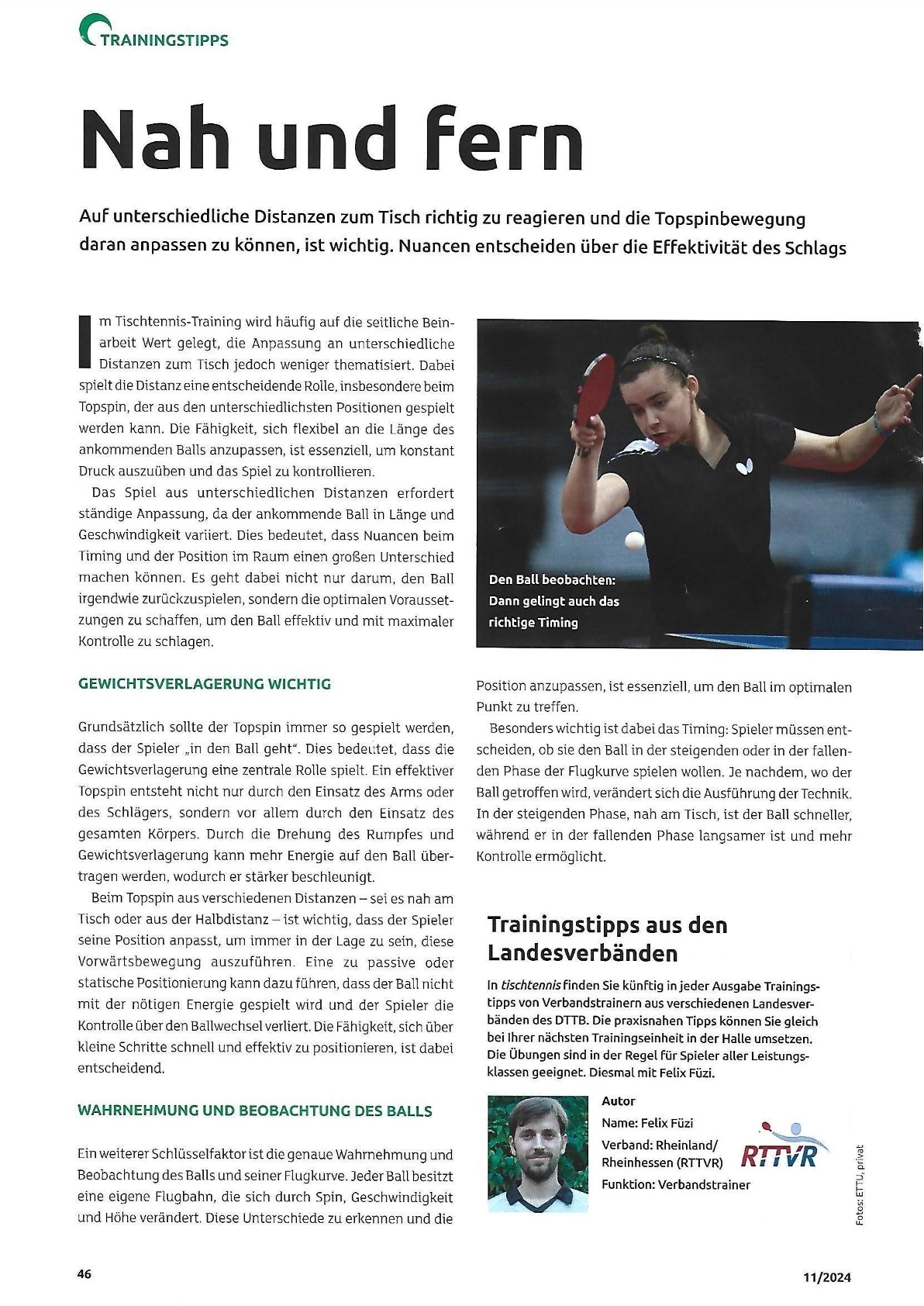 TRAININGSTIPPS

Nah und fern

Auf unterschiedliche Distanzen zum Tisch richtig zu reagieren und die Topspinbewegung daran anpassen zu können, ist wichtig. Nuancen entscheiden über die Effektivität des Schlags

Im Tischtennis-Training wird häufig auf die seitliche Beinarbeit Wert gelegt, die Anpassung an unterschiedliche Distanzen zum Tisch jedoch weniger thematisiert. Dabei spielt die Distanz eine entscheidende Rolle, insbesondere beim Topspin, der aus den unterschiedlichsten Positionen gespielt werden kann. Die Fähigkeit, sich flexibel an die Länge des ankommenden Balls anzupassen, ist essenziell, um konstant Druck auszuüben und das Spiel zu kontrollieren.

Das Spiel aus unterschiedlichen Distanzen erfordert ständige Anpassung, da der ankommende Ball in Länge und Geschwindigkeit variiert. Dies bedeutet, dass Nuancen beim Timing und der Position im Raum einen großen Unterschied machen können. Es geht dabei nicht nur darum, den Ball irgendwie zurückzuspielen, sondern die optimalen Voraussetzungen zu schaffen, um den Ball effektiv und mit maximaler Kontrolle zu schlagen.

GEWICHTSVERLAGERUNG WICHTIG

Grundsätzlich sollte der Topspin immer so gespielt werden, dass der Spieler „in den Ball geht". Dies bedeutet, dass die Gewichtsverlagerung eine zentrale Rolle spielt. Ein effektiver Topspin entsteht nicht nur durch den Einsatz des Arms oder des Schlägers, sondern vor allem durch den Einsatz des gesamten Körpers. Durch die Drehung des Rumpfes und Gewichtsverlagerung kann mehr Energie auf den Ball übertragen werden, wodurch er stärker beschleunigt.

Beim Topspin aus verschiedenen Distanzen – sei es nah am Tisch oder aus der Halbdistanz – ist wichtig, dass der Spieler seine Position anpasst, um immer in der Lage zu sein, diese Vorwärtsbewegung auszuführen. Eine zu passive oder statische Positionierung kann dazu führen, dass der Ball nicht mit der nötigen Energie gespielt wird und der Spieler die Kontrolle über den Ballwechsel verliert. Die Fähigkeit, sich über kleine Schritte schnell und effektiv zu positionieren, ist dabei entscheidend.

WAHRNEHMUNG UND BEOBACHTUNG DES BALLS

Ein weiterer Schlüsselfaktor ist die genaue Wahrnehmung und Beobachtung des Balls und seiner Flugkurve. Jeder Ball besitzt eine eigene Flugbahn, die sich durch Spin, Geschwindigkeit und Höhe verändert. Diese Unterschiede zu erkennen und die

Den Ball beobachten: Dann gelingt auch das richtige Timing

Position anzupassen, ist essenziell, um den Ball im optimalen Punkt zu treffen.

Besonders wichtig ist dabei das Timing: Spieler müssen entscheiden, ob sie den Ball in der steigenden oder in der fallenden Phase der Flugkurve spielen wollen. Je nachdem, wo der Ball getroffen wird, verändert sich die Ausführung der Technik. In der steigenden Phase, nah am Tisch, ist der Ball schneller, während er in der fallenden Phase langsamer ist und mehr Kontrolle ermöglicht.

Trainingstipps aus den Landesverbänden

In tischtennis finden Sie künftig in jeder Ausgabe Trainingstipps von Verbandstrainern aus verschiedenen Landesverbänden des DTTB. Die praxisnahen Tipps können Sie gleich bei Ihrer nächsten Trainingseinheit in der Halle umsetzen. Die Übungen sind in der Regel für Spieler aller Leistungsklassen geeignet. Diesmal mit Felix Füzi.

Autor
Name: Felix Füzi
Verband: Rheinland/ Rheinhessen (RTTVR)
Funktion: Verbandstrainer

RTTVR

Fotos: ETTU, privat

46

11/2024